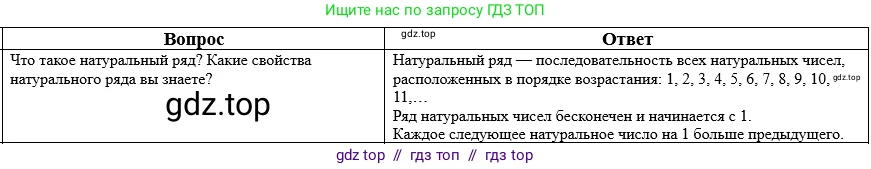 Ищите нас по запросу ГДЗ ТОП

| Вопрос | gdz.top Ответ |
|---|---|
| Что такое натуральный ряд? Какие свойства натурального ряда вы знаете? gdz.top | Натуральный ряд — последовательность всех натуральных чисел, расположенных в порядке возрастания: 1, 2, 3, 4, 5, 6, 7, 8, 9, 10, gdz.top 11,… Ряд натуральных чисел бесконечен и начинается с 1. Каждое следующее натуральное число на 1 больше предыдущего. |

gdz top // гдз топ // гдз top